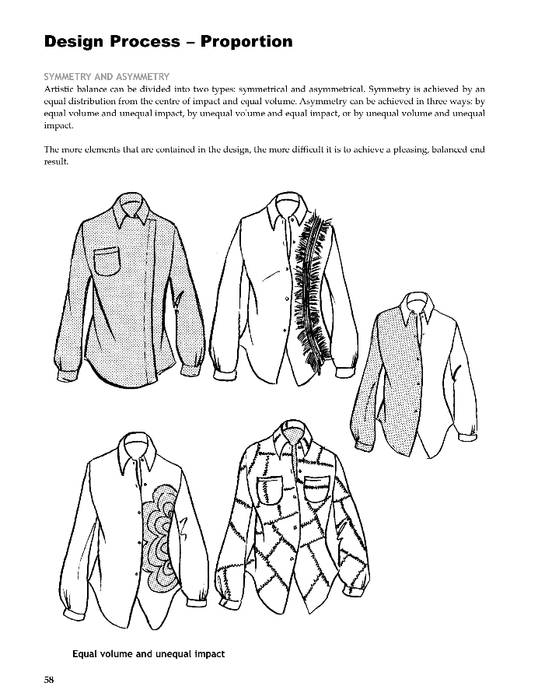 Design Process – Proportion

SYMMETRY AND ASYMMETRY
Artistic balance can be divided into two types: symmetrical and asymmetrical. Symmetry is achieved by an equal distribution from the centre of impact and equal volume. Asymmetry can be achieved in three ways: by equal volume and unequal impact, by unequal vo'ume and equal impact, or by unequal volume and unequal impact.

The more elements that are contained in the design, the more difficult it is to achieve a pleasing, balanced end result.

Equal volume and unequal impact

58